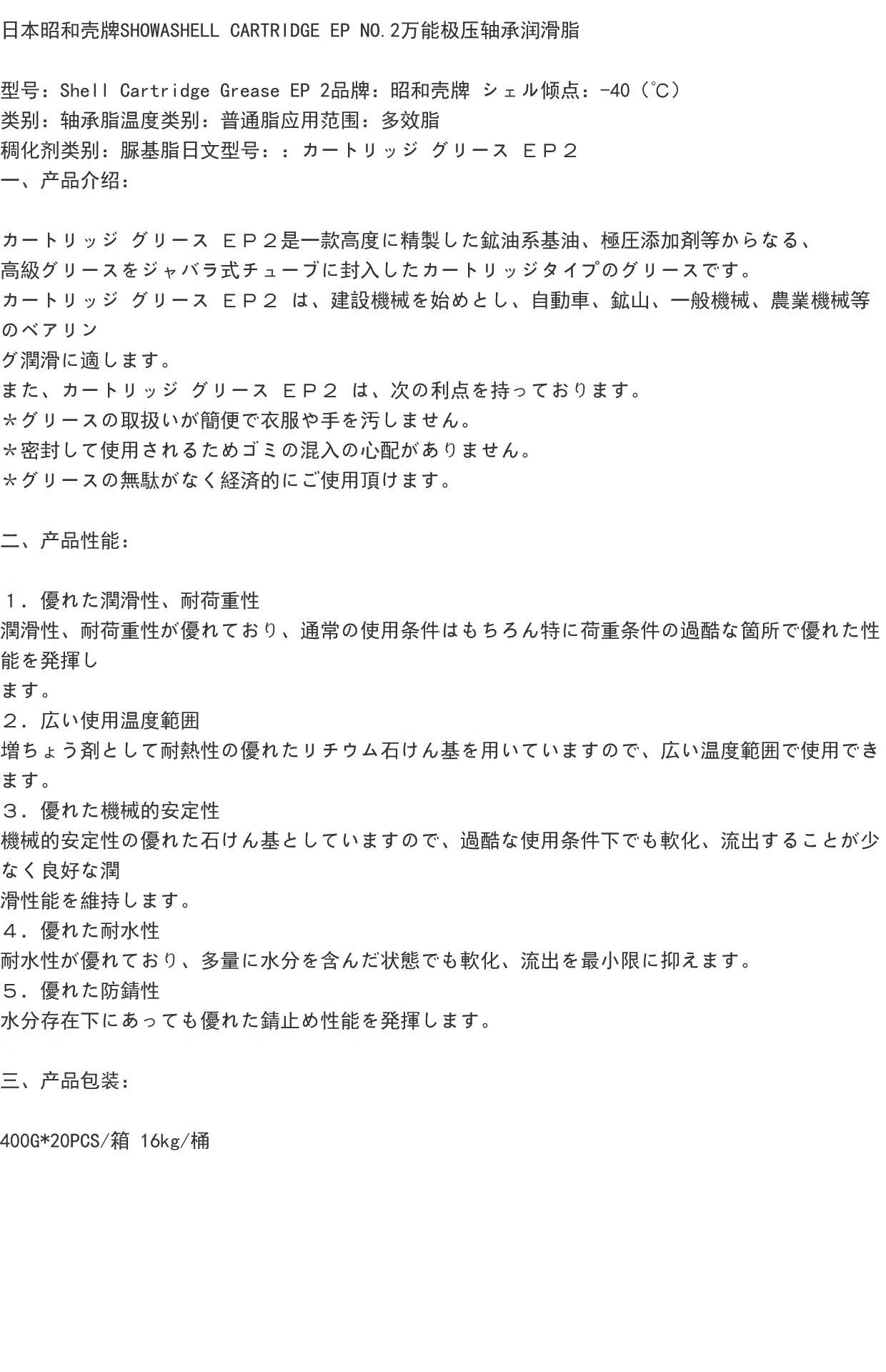 日本昭和壳牌SHOWASHELL CARTRIDGE EP NO.2万能极压轴承润滑脂

型号：Shell Cartridge Grease EP 2品牌：昭和壳牌 シェル倾点：-40（℃）
类别：轴承脂温度类别：普通脂应用范围：多效脂
稠化剂类别：脲基脂日文型号：：カートリッジ グリース ＥＰ２
一、产品介绍：

カートリッジ グリース ＥＰ２是一款高度に精製した鉱油系基油、極圧添加剤等からなる、
高級グリースをジャバラ式チューブに封入したカートリッジタイプのグリースです。
カートリッジ グリース ＥＰ２ は、建設機械を始めとし、自動車、鉱山、一般機械、農業機械等のベアリン
グ潤滑に適します。
また、カートリッジ グリース ＥＰ２ は、次の利点を持っております。
＊グリースの取扱いが簡便で衣服や手を汚しません。
＊密封して使用されるためゴミの混入の心配がありません。
＊グリースの無駄がなく経済的にご使用頂けます。

二、产品性能：

１．優れた潤滑性、耐荷重性
潤滑性、耐荷重性が優れており、通常の使用条件はもちろん特に荷重条件の過酷な箇所で優れた性能を発揮し
ます。
２．広い使用温度範囲
増ちょう剤として耐熱性の優れたリチウム石けん基を用いていますので、広い温度範囲で使用できます。
３．優れた機械的安定性
機械的安定性の優れた石けん基としていますので、過酷な使用条件下でも軟化、流出することが少なく良好な潤
滑性能を維持します。
４．優れた耐水性
耐水性が優れており、多量に水分を含んだ状態でも軟化、流出を最小限に抑えます。
５．優れた防錆性
水分存在下にあっても優れた錆止め性能を発揮します。

三、产品包装：

400G*20PCS/箱 16kg/桶